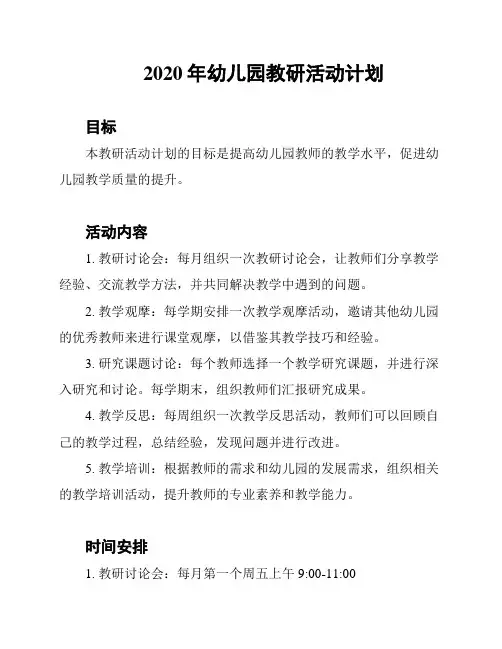 2020 年幼儿园教研活动计划

目标

本教研活动计划的目标是提高幼儿园教师的教学水平，促进幼儿园教学质量的提升。

活动内容

1. 教研讨论会：每月组织一次教研讨论会，让教师们分享教学经验、交流教学方法，并共同解决教学中遇到的问题。

2. 教学观摩：每学期安排一次教学观摩活动，邀请其他幼儿园的优秀教师来进行课堂观摩，以借鉴其教学技巧和经验。

3. 研究课题讨论：每个教师选择一个教学研究课题，并进行深入研究和讨论。每学期末，组织教师们汇报研究成果。

4. 教学反思：每周组织一次教学反思活动，教师们可以回顾自己的教学过程，总结经验，发现问题并进行改进。

5. 教学培训：根据教师的需求和幼儿园的发展需求，组织相关的教学培训活动，提升教师的专业素养和教学能力。

时间安排

1. 教研讨论会：每月第一个周五上午 9:00-11:00